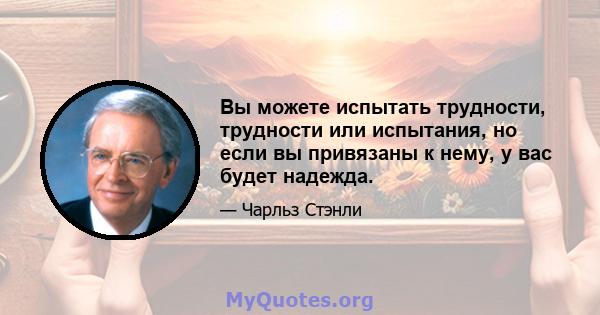 Вы можете испытать трудности, трудности или испытания, но если вы привязаны к нему, у вас будет надежда.

— Чарльз Стэнли

MyQuotes.org